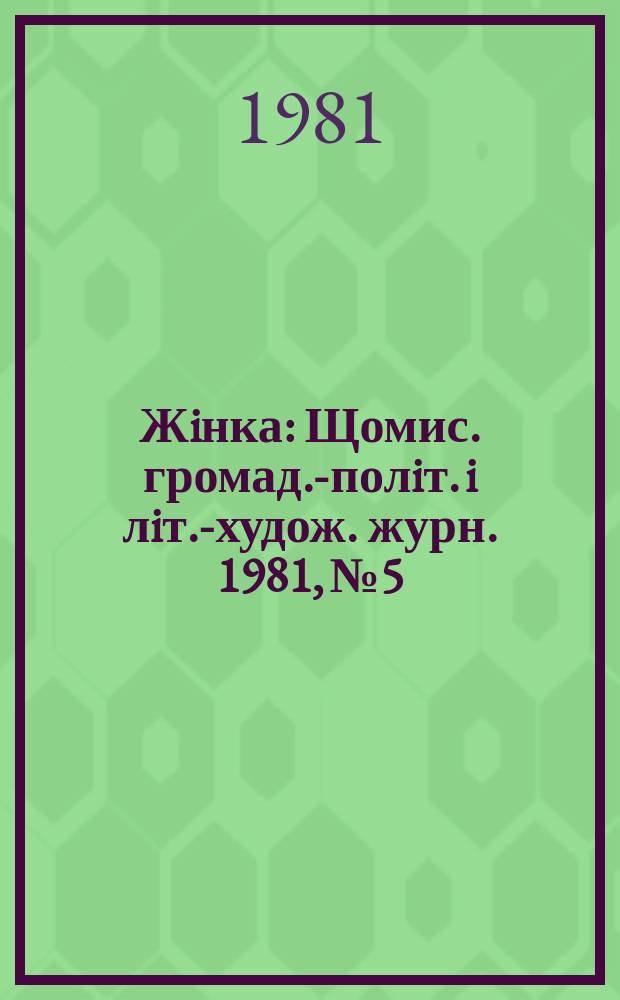 1981

Жінка: Щомис. громад.-політ. і літ.-худож. журн. 1981, № 5